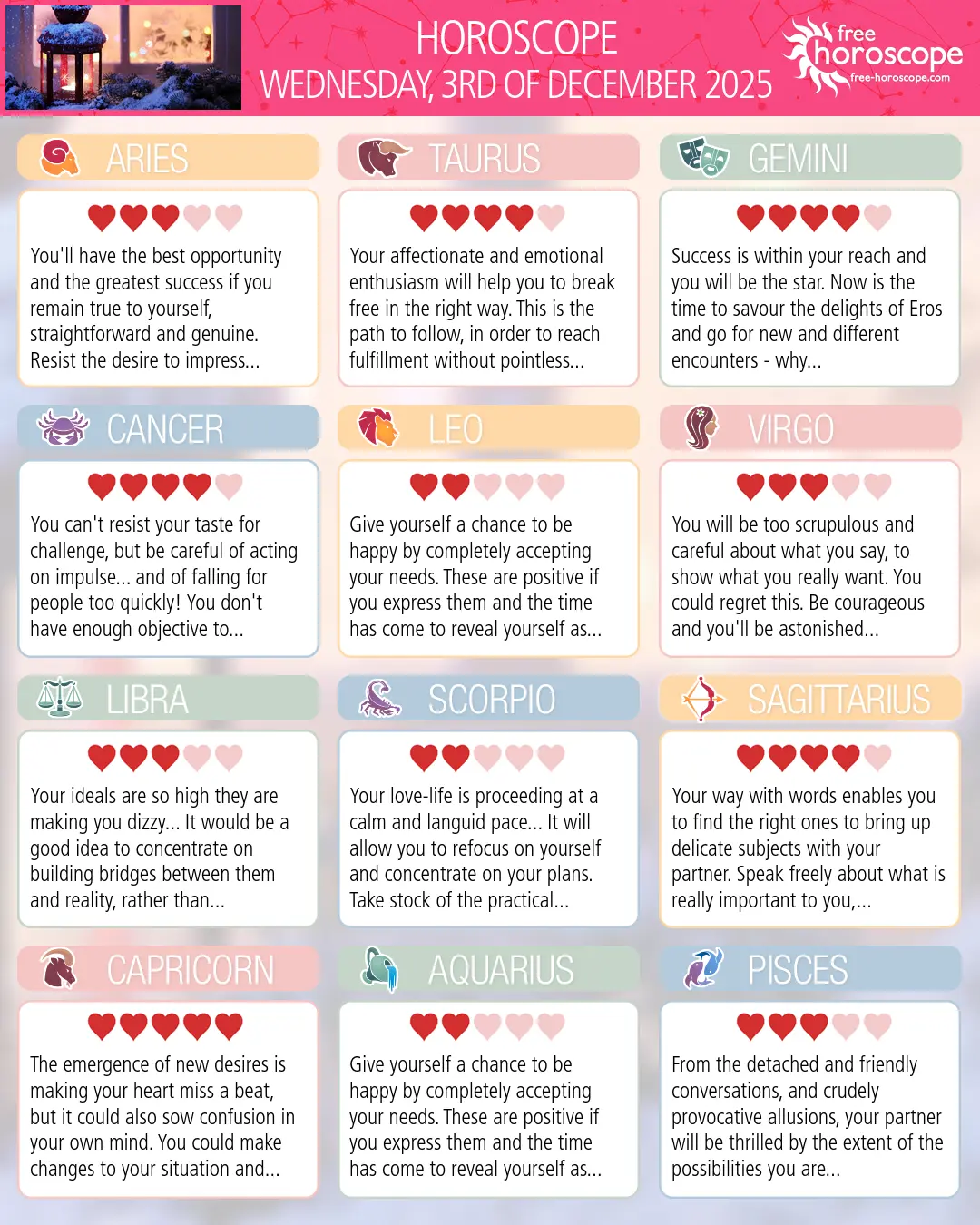 HOROSCOPE
WEDNESDAY, 3RD OF DECEMBER 2025

free horoscope
free-horoscope.com

ARIES

You'll have the best opportunity and the greatest success if you remain true to yourself, straightforward and genuine. Resist the desire to impress...

TAURUS

Your affectionate and emotional enthusiasm will help you to break free in the right way. This is the path to follow, in order to reach fulfillment without pointless...

GEMINI

Success is within your reach and you will be the star. Now is the time to savour the delights of Eros and go for new and different encounters - why...

CANCER

You can't resist your taste for challenge, but be careful of acting on impulse... and of falling for people too quickly! You don't have enough objective to...

LEO

Give yourself a chance to be happy by completely accepting your needs. These are positive if you express them and the time has come to reveal yourself as...

VIRGO

You will be too scrupulous and careful about what you say, to show what you really want. You could regret this. Be courageous and you'll be astonished...

LIBRA

Your ideals are so high they are making you dizzy... It would be a good idea to concentrate on building bridges between them and reality, rather than...

SCORPIO

Your love-life is proceeding at a calm and languid pace... It will allow you to refocus on yourself and concentrate on your plans. Take stock of the practical...

SAGITTARIUS

Your way with words enables you to find the right ones to bring up delicate subjects with your partner. Speak freely about what is really important to you,...

CAPRICORN

The emergence of new desires is making your heart miss a beat, but it could also sow confusion in your own mind. You could make changes to your situation and...

AQUARIUS

Give yourself a chance to be happy by completely accepting your needs. These are positive if you express them and the time has come to reveal yourself as...

PISCES

From the detached and friendly conversations, and crudely provocative allusions, your partner will be thrilled by the extent of the possibilities you are...